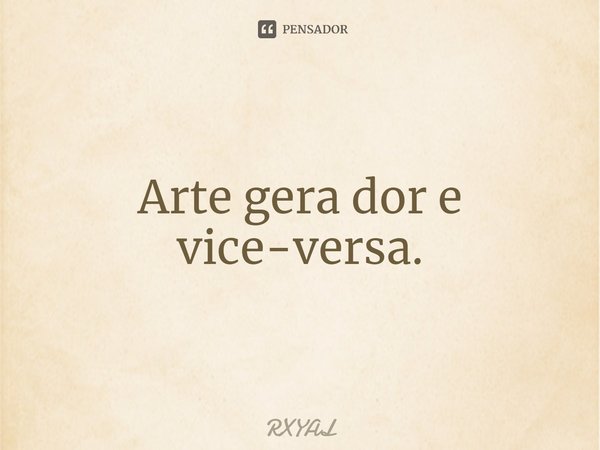 PENSADOR

Arte gera dor e vice-versa.

RXYAL